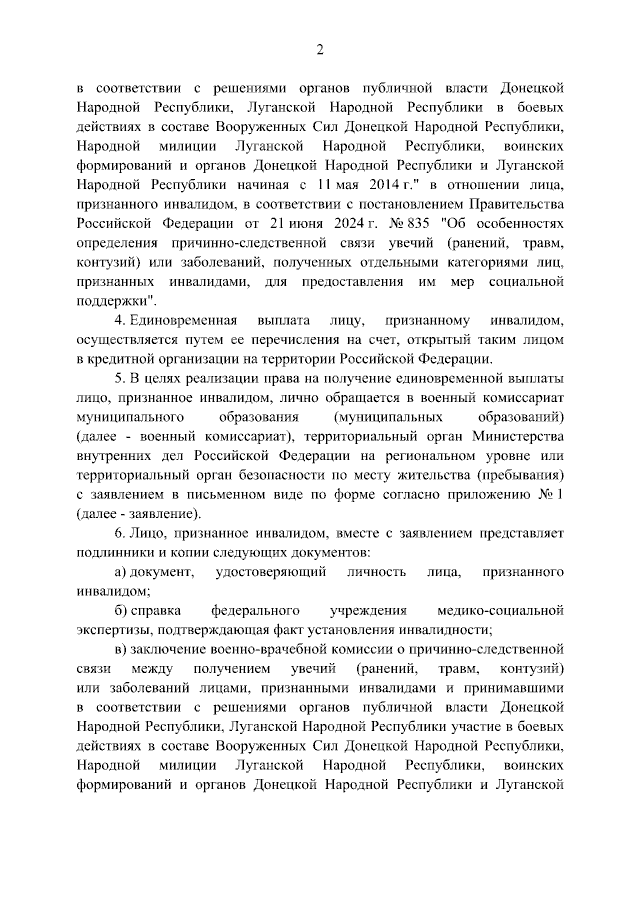 2

в соответствии с решениями органов публичной власти Донецкой Народной Республики, Луганской Народной Республики в боевых действиях в составе Вооруженных Сил Донецкой Народной Республики, Народной милиции Луганской Народной Республики, воинских формирований и органов Донецкой Народной Республики и Луганской Народной Республики начиная с 11 мая 2014 г." в отношении лица, признанного инвалидом, в соответствии с постановлением Правительства Российской Федерации от 21 июня 2024 г. № 835 "Об особенностях определения причинно-следственной связи увечий (ранений, травм, контузий) или заболеваний, полученных отдельными категориями лиц, признанных инвалидами, для предоставления им мер социальной поддержки".

4. Единовременная выплата лицу, признанному инвалидом, осуществляется путем ее перечисления на счет, открытый таким лицом в кредитной организации на территории Российской Федерации.

5. В целях реализации права на получение единовременной выплаты лицо, признанное инвалидом, лично обращается в военный комиссариат муниципального образования (муниципальных образований) (далее - военный комиссариат), территориальный орган Министерства внутренних дел Российской Федерации на региональном уровне или территориальный орган безопасности по месту жительства (пребывания) с заявлением в письменном виде по форме согласно приложению № 1 (далее - заявление).

6. Лицо, признанное инвалидом, вместе с заявлением представляет подлинники и копии следующих документов:

а) документ, удостоверяющий личность лица, признанного инвалидом;

б) справка федерального учреждения медико-социальной экспертизы, подтверждающая факт установления инвалидности;

в) заключение военно-врачебной комиссии о причинно-следственной связи между получением увечий (ранений, травм, контузий) или заболеваний лицами, признанными инвалидами и принимавшими в соответствии с решениями органов публичной власти Донецкой Народной Республики, Луганской Народной Республики участие в боевых действиях в составе Вооруженных Сил Донецкой Народной Республики, Народной милиции Луганской Народной Республики, воинских формирований и органов Донецкой Народной Республики и Луганской